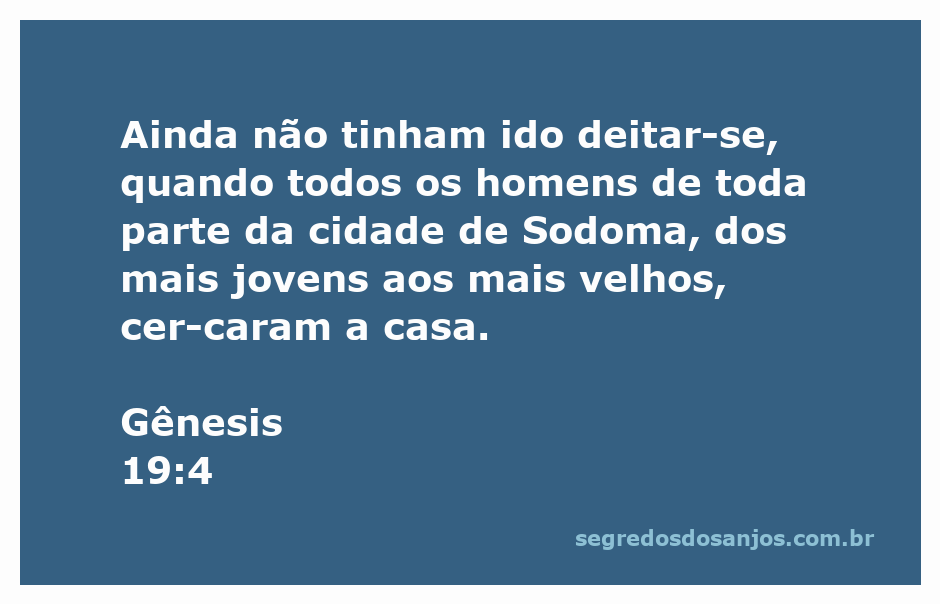 Ainda não tinham ido deitar-se, quando todos os homens de toda parte da cidade de Sodoma, dos mais jovens aos mais velhos, cer-caram a casa.

Gênesis
19:4

segredosdosanjos.com.br